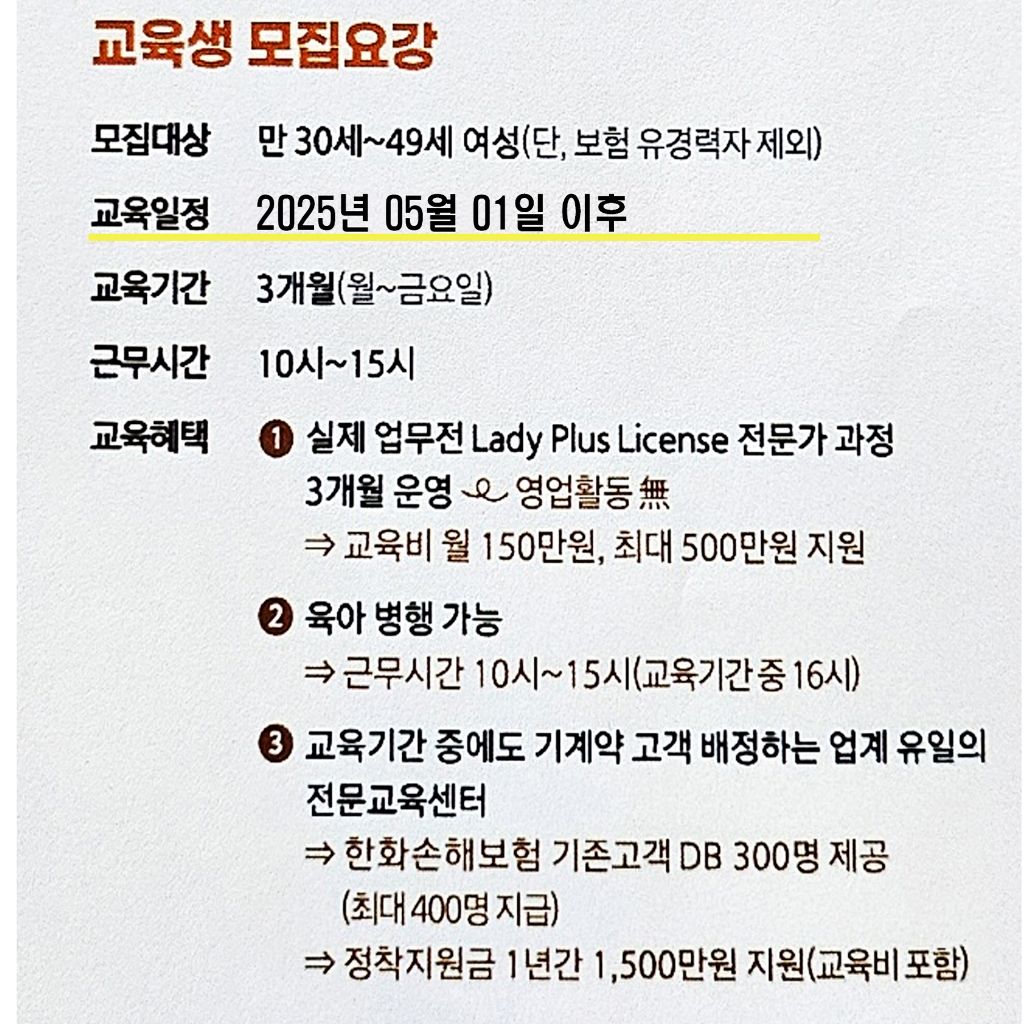 교육생 모집요강

모집대상 만 30세~49세 여성(단, 보험 유경력자 제외)

교육일정 2025년 05월 01일 이후

교육기간 3개월(월~금요일)

근무시간 10시~15시

교육혜택 ❶ 실제 업무전 Lady Plus License 전문가 과정 3개월 운영 영업활동 無
⇒ 교육비 월 150만원, 최대 500만원 지원

❷ 육아 병행 가능
⇒ 근무시간 10시~15시(교육기간 중 16시)

❸ 교육기간 중에도 기계약 고객 배정하는 업계 유일의 전문교육센터
⇒ 한화손해보험 기존고객 DB 300명 제공 (최대 400명 지급)
⇒ 정착지원금 1년간 1,500만원 지원(교육비 포함)